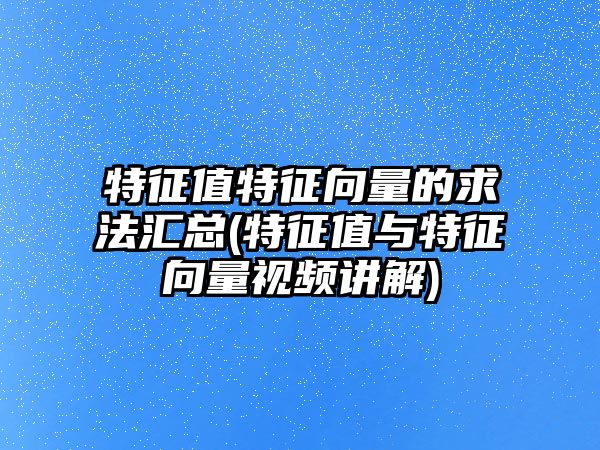 特征值特征向量的求法汇总(特征值与特征向量视频讲解)